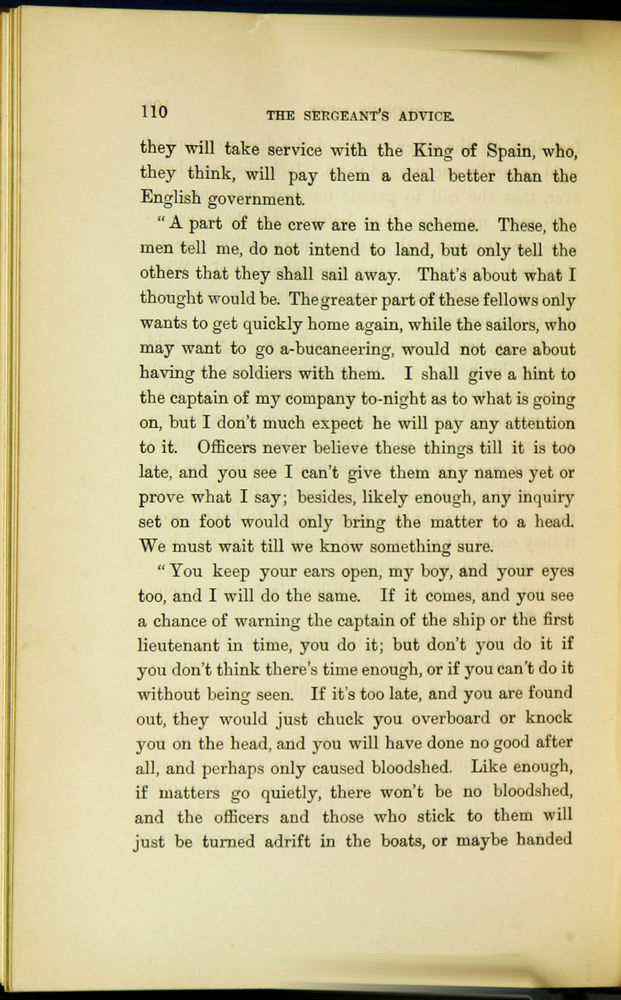 110 THE SERGEANT'S ADVICE.

they will take service with the King of Spain, who, they think, will pay them a deal better than the English government.

"A part of the crew are in the scheme. These, the men tell me, do not intend to land, but only tell the others that they shall sail away. That's about what I thought would be. The greater part of these fellows only wants to get quickly home again, while the sailors, who may want to go a-bucaneering, would not care about having the soldiers with them. I shall give a hint to the captain of my company to-night as to what is going on, but I don't much expect he will pay any attention to it. Officers never believe these things till it is too late, and you see I can't give them any names yet or prove what I say; besides, likely enough, any inquiry set on foot would only bring the matter to a head. We must wait till we know something sure.

"You keep your ears open, my boy, and your eyes too, and I will do the same. If it comes, and you see a chance of warning the captain of the ship or the first lieutenant in time, you do it; but don't you do it if you don't think there's time enough, or if you can't do it without being seen. If it's too late, and you are found out, they would just chuck you overboard or knock you on the head, and you will have done no good after all, and perhaps only caused bloodshed. Like enough, if matters go quietly, there won't be no bloodshed, and the officers and those who stick to them will just be turned adrift in the boats, or maybe handed